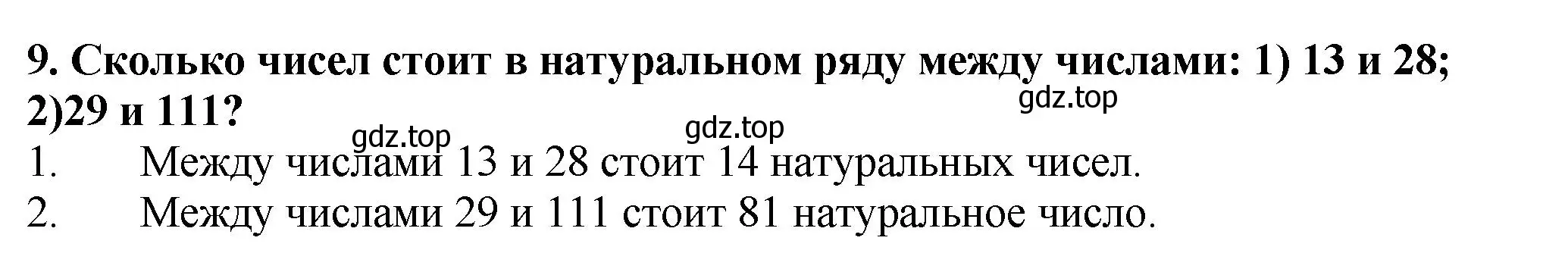 9. Сколько чисел стоит в натуральном ряду между числами: 1) 13 и 28; 2)29 и 111?

gdz.top

gdz.top

gdz.top

1. Между числами 13 и 28 стоит 14 натуральных чисел.

2. Между числами 29 и 111 стоит 81 натуральное число.